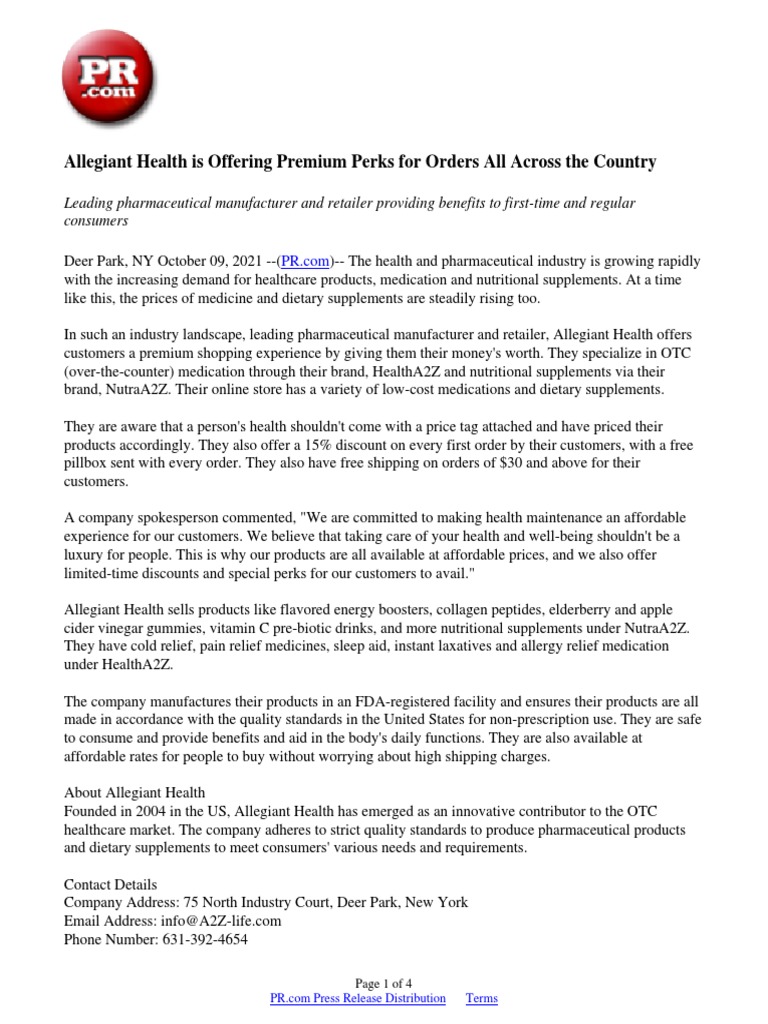 PR .com

Allegiant Health is Offering Premium Perks for Orders All Across the Country

Leading pharmaceutical manufacturer and retailer providing benefits to first-time and regular consumers

Deer Park, NY October 09, 2021 --(PR.com)-- The health and pharmaceutical industry is growing rapidly with the increasing demand for healthcare products, medication and nutritional supplements. At a time like this, the prices of medicine and dietary supplements are steadily rising too.

In such an industry landscape, leading pharmaceutical manufacturer and retailer, Allegiant Health offers customers a premium shopping experience by giving them their money's worth. They specialize in OTC (over-the-counter) medication through their brand, HealthA2Z and nutritional supplements via their brand, NutraA2Z. Their online store has a variety of low-cost medications and dietary supplements.

They are aware that a person's health shouldn't come with a price tag attached and have priced their products accordingly. They also offer a 15% discount on every first order by their customers, with a free pillbox sent with every order. They also have free shipping on orders of $30 and above for their customers.

A company spokesperson commented, "We are committed to making health maintenance an affordable experience for our customers. We believe that taking care of your health and well-being shouldn't be a luxury for people. This is why our products are all available at affordable prices, and we also offer limited-time discounts and special perks for our customers to avail."

Allegiant Health sells products like flavored energy boosters, collagen peptides, elderberry and apple cider vinegar gummies, vitamin C pre-biotic drinks, and more nutritional supplements under NutraA2Z. They have cold relief, pain relief medicines, sleep aid, instant laxatives and allergy relief medication under HealthA2Z.

The company manufactures their products in an FDA-registered facility and ensures their products are all made in accordance with the quality standards in the United States for non-prescription use. They are safe to consume and provide benefits and aid in the body's daily functions. They are also available at affordable rates for people to buy without worrying about high shipping charges.

About Allegiant Health
Founded in 2004 in the US, Allegiant Health has emerged as an innovative contributor to the OTC healthcare market. The company adheres to strict quality standards to produce pharmaceutical products and dietary supplements to meet consumers' various needs and requirements.

Contact Details
Company Address: 75 North Industry Court, Deer Park, New York
Email Address: info@A2Z-life.com
Phone Number: 631-392-4654

Page 1 of 4
PR.com Press Release Distribution Terms